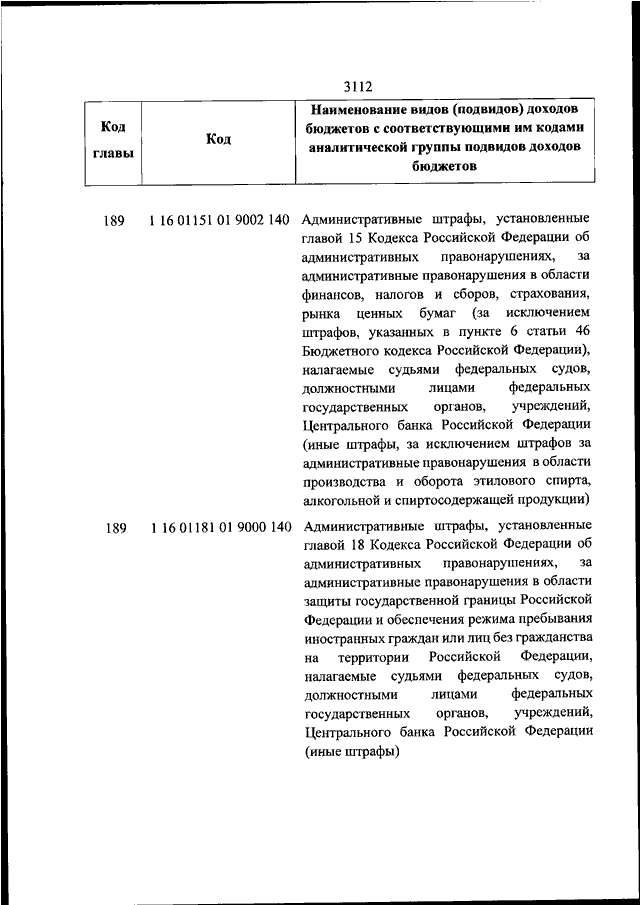 3112

| Код главы | Код | Наименование видов (подвидов) доходов бюджетов с соответствующими им кодами аналитической группы подвидов доходов бюджетов |
|---|---|---|
| 189 | 1 16 01151 01 9002 140 | Административные штрафы, установленные главой 15 Кодекса Российской Федерации об административных правонарушениях, за административные правонарушения в области финансов, налогов и сборов, страхования, рынка ценных бумаг (за исключением штрафов, указанных в пункте 6 статьи 46 Бюджетного кодекса Российской Федерации), налагаемые судьями федеральных судов, должностными лицами федеральных государственных органов, учреждений, Центрального банка Российской Федерации (иные штрафы, за исключением штрафов за административные правонарушения в области производства и оборота этилового спирта, алкогольной и спиртосодержащей продукции) |
| 189 | 1 16 01181 01 9000 140 | Административные штрафы, установленные главой 18 Кодекса Российской Федерации об административных правонарушениях, за административные правонарушения в области защиты государственной границы Российской Федерации и обеспечения режима пребывания иностранных граждан или лиц без гражданства на территории Российской Федерации, налагаемые судьями федеральных судов, должностными лицами федеральных государственных органов, учреждений, Центрального банка Российской Федерации (иные штрафы) |